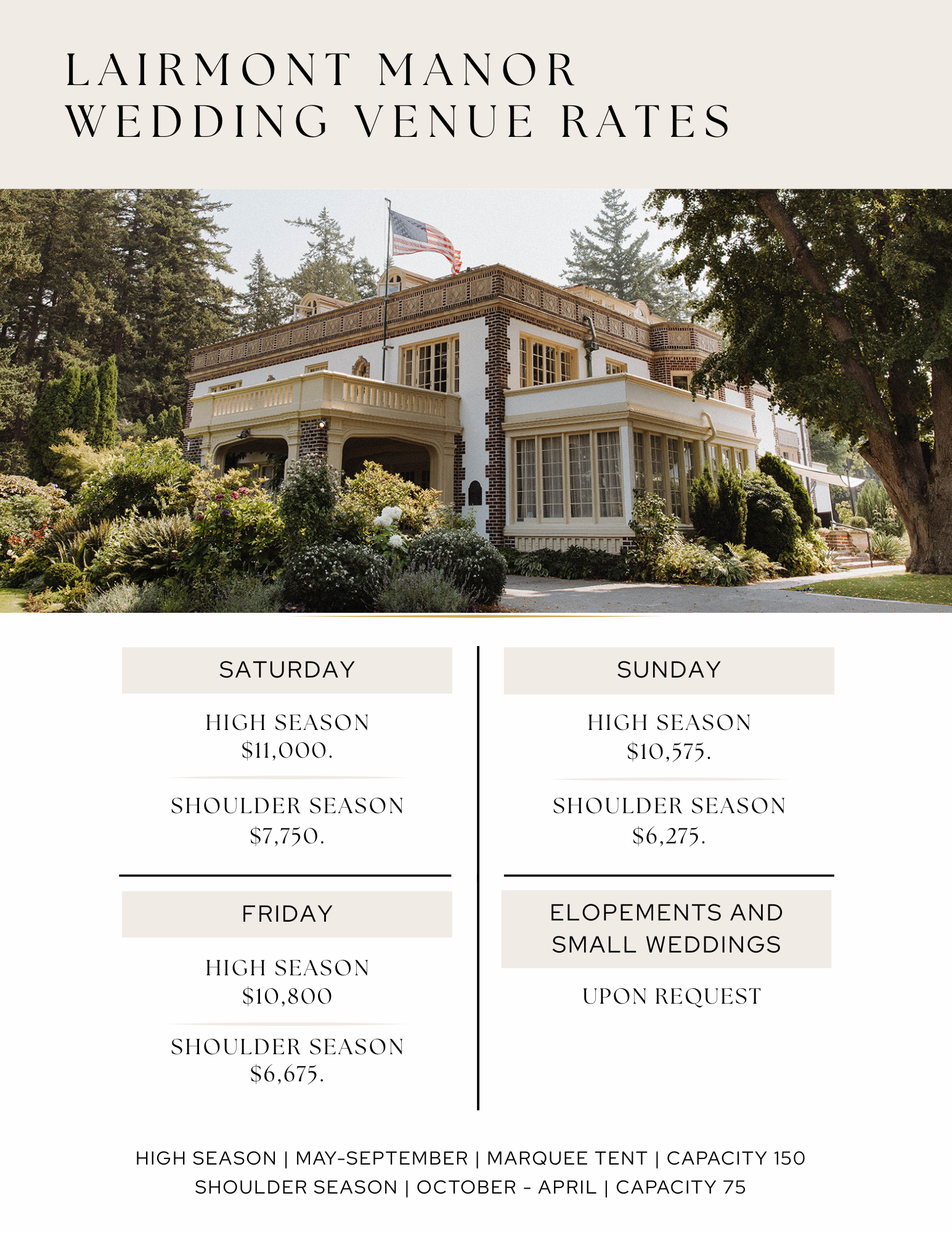 LAIRMONT MANOR
WEDDING VENUE RATES

SATURDAY

HIGH SEASON
$11,000.

SHOULDER SEASON
$7,750.

FRIDAY

HIGH SEASON
$10,800

SHOULDER SEASON
$6,675.

SUNDAY

HIGH SEASON
$10,575.

SHOULDER SEASON
$6,275.

ELOPEMENTS AND SMALL WEDDINGS

UPON REQUEST

HIGH SEASON | MAY-SEPTEMBER | MARQUEE TENT | CAPACITY 150
SHOULDER SEASON | OCTOBER - APRIL | CAPACITY 75